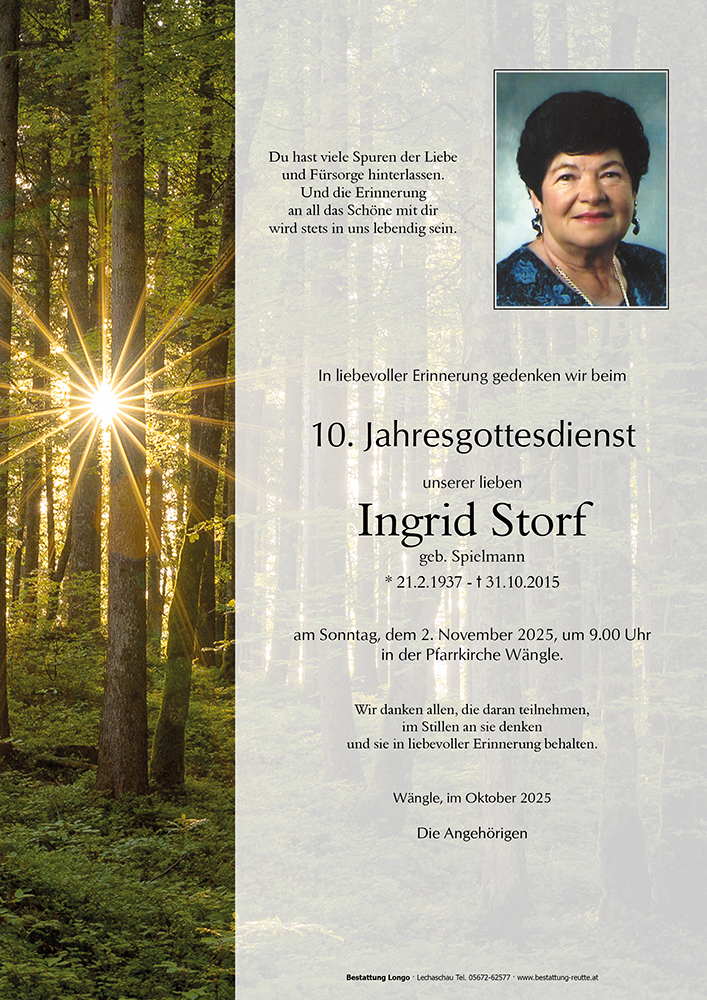 Du hast viele Spuren der Liebe
und Fürsorge hinterlassen.
Und die Erinnerung
an all das Schöne mit dir
wird stets in uns lebendig sein.

In liebevoller Erinnerung gedenken wir beim

10. Jahresgottesdienst

unserer lieben

Ingrid Storf

geb. Spielmann

* 21.2.1937 - † 31.10.2015

am Sonntag, dem 2. November 2025, um 9.00 Uhr
in der Pfarrkirche Wängle.

Wir danken allen, die daran teilnehmen,
im Stillen an sie denken
und sie in liebevoller Erinnerung behalten.

Wängle, im Oktober 2025

Die Angehörigen

Bestattung Longo · Lechaschau Tel. 05672-62577 · www.bestattung-reutte.at